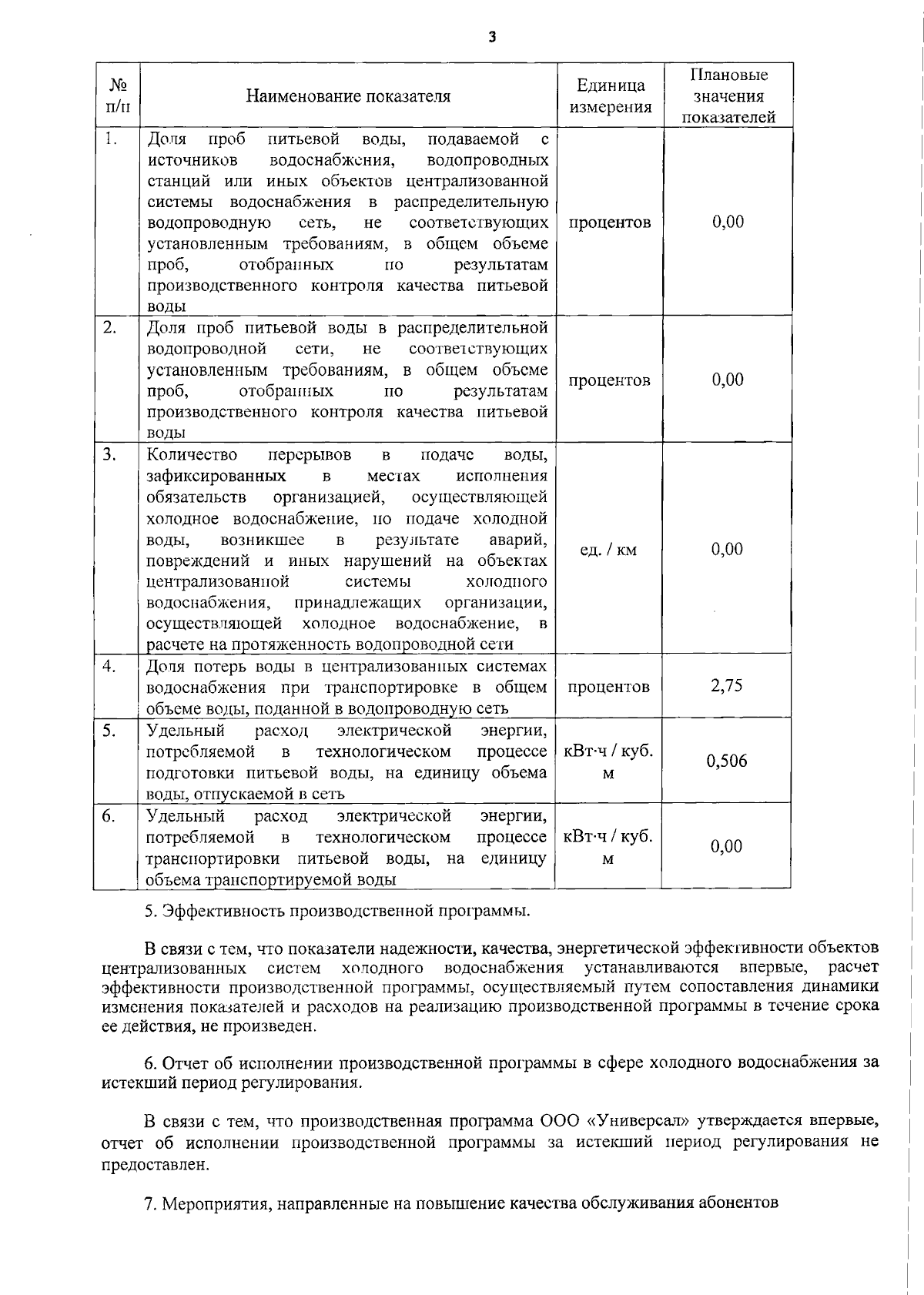 3

| № п/п | Наименование показателя | Единица измерения | Плановые значения показателей |
|---|---|---|---|
| 1. | Доля проб питьевой воды, подаваемой с источников водоснабжения, водопроводных станций или иных объектов централизованной системы водоснабжения в распределительную водопроводную сеть, не соответствующих установленным требованиям, в общем объеме проб, отобранных по результатам производственного контроля качества питьевой воды | процентов | 0,00 |
| 2. | Доля проб питьевой воды в распределительной водопроводной сети, не соответствующих установленным требованиям, в общем объеме проб, отобранных по результатам производственного контроля качества питьевой воды | процентов | 0,00 |
| 3. | Количество перерывов в подаче воды, зафиксированных в местах исполнения обязательств организацией, осуществляющей холодное водоснабжение, по подаче холодной воды, возникшее в результате аварий, повреждений и иных нарушений на объектах централизованной системы холодного водоснабжения, принадлежащих организации, осуществляющей холодное водоснабжение, в расчете на протяженность водопроводной сети | ед. / км | 0,00 |
| 4. | Доля потерь воды в централизованных системах водоснабжения при транспортировке в общем объеме воды, поданной в водопроводную сеть | процентов | 2,75 |
| 5. | Удельный расход электрической энергии, потребляемой в технологическом процессе подготовки питьевой воды, на единицу объема воды, отпускаемой в сеть | кВт·ч / куб. м | 0,506 |
| 6. | Удельный расход электрической энергии, потребляемой в технологическом процессе транспортировки питьевой воды, на единицу объема транспортируемой воды | кВт·ч / куб. м | 0,00 |

5. Эффективность производственной программы.

В связи с тем, что показатели надежности, качества, энергетической эффективности объектов централизованных систем холодного водоснабжения устанавливаются впервые, расчет эффективности производственной программы, осуществляемый путем сопоставления динамики изменения показателей и расходов на реализацию производственной программы в течение срока ее действия, не произведен.

6. Отчет об исполнении производственной программы в сфере холодного водоснабжения за истекший период регулирования.

В связи с тем, что производственная программа ООО «Универсал» утверждается впервые, отчет об исполнении производственной программы за истекший период регулирования не предоставлен.

7. Мероприятия, направленные на повышение качества обслуживания абонентов